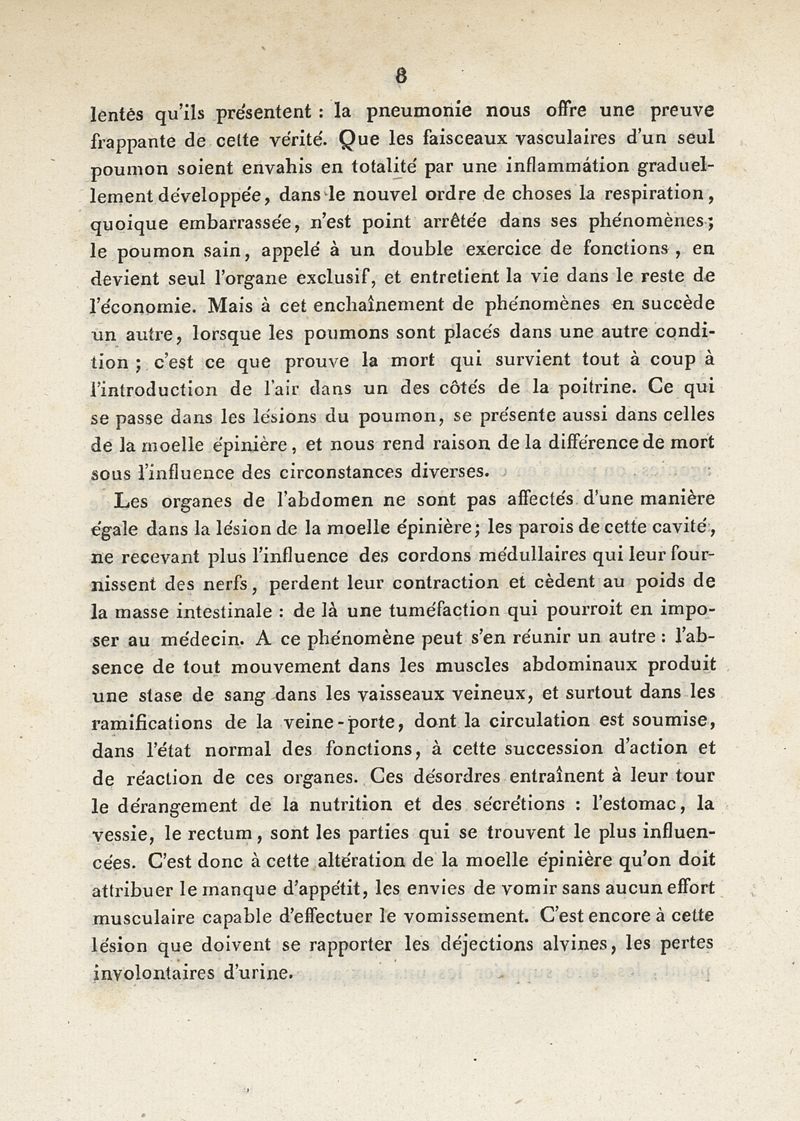 8

lentés qu'ils présentent : la pneumonie nous offre une preuve frappante de cette vérité. Que les faisceaux vasculaires d'un seul poumon soient envahis en totalité par une inflammation graduellement développée, dans le nouvel ordre de choses la respiration, quoique embarrassée, n'est point arrêtée dans ses phénomènes; le poumon sain, appelé à un double exercice de fonctions, en devient seul l'organe exclusif, et entretient la vie dans le reste de l'économie. Mais à cet enchaînement de phénomènes en succède un autre, lorsque les poumons sont placés dans une autre condition ; c'est ce que prouve la mort qui survient tout à coup à l'introduction de l'air dans un des côtés de la poitrine. Ce qui se passe dans les lésions du poumon, se présente aussi dans celles de la moelle épinière, et nous rend raison de la différence de mort sous l'influence des circonstances diverses.

Les organes de l'abdomen ne sont pas affectés d'une manière égale dans la lésion de la moelle épinière; les parois de cette cavité, ne recevant plus l'influence des cordons médullaires qui leur fournissent des nerfs, perdent leur contraction et cèdent au poids de la masse intestinale : de là une tuméfaction qui pourroit en imposer au médecin. A ce phénomène peut s'en réunir un autre : l'absence de tout mouvement dans les muscles abdominaux produit une stase de sang dans les vaisseaux veineux, et surtout dans les ramifications de la veine-porte, dont la circulation est soumise, dans l'état normal des fonctions, à cette succession d'action et de réaction de ces organes. Ces désordres entraînent à leur tour le dérangement de la nutrition et des sécrétions : l'estomac, la vessie, le rectum, sont les parties qui se trouvent le plus influencées. C'est donc à cette altération de la moelle épinière qu'on doit attribuer le manque d'appétit, les envies de vomir sans aucun effort musculaire capable d'effectuer le vomissement. C'est encore à cette lésion que doivent se rapporter les déjections alvines, les pertes involontaires d'urine.